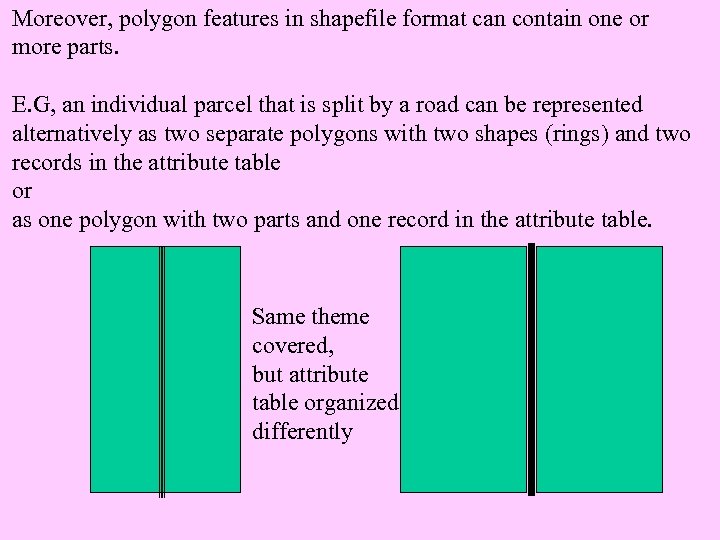 Moreover, polygon features in shapefile format can contain one or more parts.

E.G, an individual parcel that is split by a road can be represented alternatively as two separate polygons with two shapes (rings) and two records in the attribute table
or
as one polygon with two parts and one record in the attribute table.

Same theme covered, but attribute table organized differently